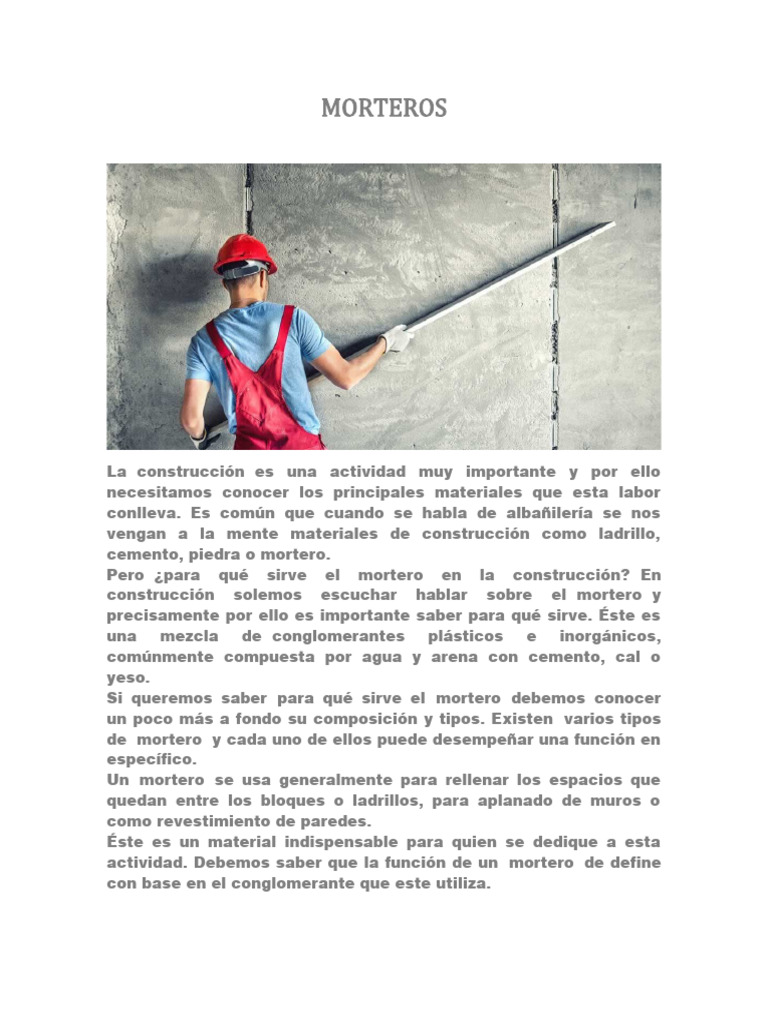 MORTEROS

La construcción es una actividad muy importante y por ello necesitamos conocer los principales materiales que esta labor conlleva. Es común que cuando se habla de albañilería se nos vengan a la mente materiales de construcción como ladrillo, cemento, piedra o mortero.
Pero ¿para qué sirve el mortero en la construcción? En construcción solemos escuchar hablar sobre el mortero y precisamente por ello es importante saber para qué sirve. Éste es una mezcla de conglomerantes plásticos e inorgánicos, comúnmente compuesta por agua y arena con cemento, cal o yeso.
Si queremos saber para qué sirve el mortero debemos conocer un poco más a fondo su composición y tipos. Existen varios tipos de mortero y cada uno de ellos puede desempeñar una función en específico.
Un mortero se usa generalmente para rellenar los espacios que quedan entre los bloques o ladrillos, para aplanado de muros o como revestimiento de paredes.
Éste es un material indispensable para quien se dedique a esta actividad. Debemos saber que la función de un mortero de define con base en el conglomerante que este utiliza.